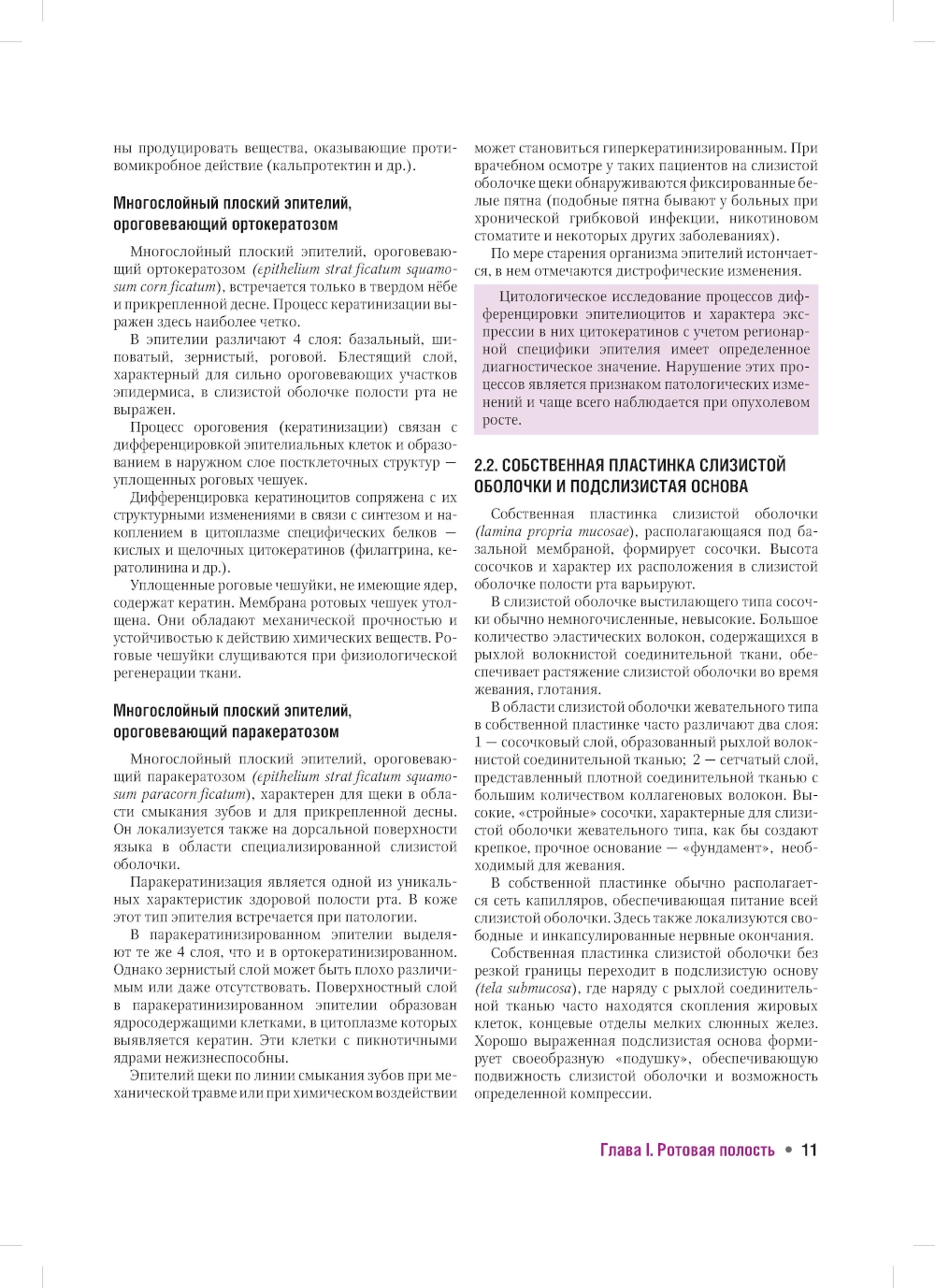 ны продуцировать вещества, оказывающие противомикробное действие (кальпротектин и др.).

Многослойный плоский эпителий, ороговевающий ортокератозом

Многослойный плоский эпителий, ороговевающий ортокератозом (epithelium strat ficatum squamosum corn ficatum), встречается только в твердом нёбе и прикрепленной десне. Процесс кератинизации выражен здесь наиболее четко.

В эпителии различают 4 слоя: базальный, шиповатый, зернистый, роговой. Блестящий слой, характерный для сильно ороговевающих участков эпидермиса, в слизистой оболочке полости рта не выражен.

Процесс ороговения (кератинизации) связан с дифференцировкой эпителиальных клеток и образованием в наружном слое постклеточных структур — уплощенных роговых чешуек.

Дифференцировка кератиноцитов сопряжена с их структурными изменениями в связи с синтезом и накоплением в цитоплазме специфических белков — кислых и щелочных цитокератинов (филаггрина, кератолинина и др.).

Уплощенные роговые чешуйки, не имеющие ядер, содержат кератин. Мембрана ротовых чешуек утолщена. Они обладают механической прочностью и устойчивостью к действию химических веществ. Роговые чешуйки слущиваются при физиологической регенерации ткани.

Многослойный плоский эпителий, ороговевающий паракератозом

Многослойный плоский эпителий, ороговевающий паракератозом (epithelium strat ficatum squamosum paracorn ficatum), характерен для щеки в области смыкания зубов и для прикрепленной десны. Он локализуется также на дорсальной поверхности языка в области специализированной слизистой оболочки.

Паракератинизация является одной из уникальных характеристик здоровой полости рта. В коже этот тип эпителия встречается при патологии.

В паракератинизированном эпителии выделяют те же 4 слоя, что и в ортокератинизированном. Однако зернистый слой может быть плохо различимым или даже отсутствовать. Поверхностный слой в паракератинизированном эпителии образован ядросодержащими клетками, в цитоплазме которых выявляется кератин. Эти клетки с пикнотичными ядрами нежизнеспособны.

Эпителий щеки по линии смыкания зубов при механической травме или при химическом воздействии может становиться гиперкератинизированным. При врачебном осмотре у таких пациентов на слизистой оболочке щеки обнаруживаются фиксированные белые пятна (подобные пятна бывают у больных при хронической грибковой инфекции, никотиновом стоматите и некоторых других заболеваниях).

По мере старения организма эпителий истончается, в нем отмечаются дистрофические изменения.

Цитологическое исследование процессов дифференцировки эпителиоцитов и характера экспрессии в них цитокератинов с учетом регионарной специфики эпителия имеет определенное диагностическое значение. Нарушение этих процессов является признаком патологических изменений и чаще всего наблюдается при опухолевом росте.

2.2. СОБСТВЕННАЯ ПЛАСТИНКА СЛИЗИСТОЙ ОБОЛОЧКИ И ПОДСЛИЗИСТАЯ ОСНОВА

Собственная пластинка слизистой оболочки (lamina propria mucosae), располагающаяся под базальной мембраной, формирует сосочки. Высота сосочков и характер их расположения в слизистой оболочке полости рта варьируют.

В слизистой оболочке выстилающего типа сосочки обычно немногочисленные, невысокие. Большое количество эластических волокон, содержащихся в рыхлой волокнистой соединительной ткани, обеспечивает растяжение слизистой оболочки во время жевания, глотания.

В области слизистой оболочки жевательного типа в собственной пластинке часто различают два слоя: 1 — сосочковый слой, образованный рыхлой волокнистой соединительной тканью; 2 — сетчатый слой, представленный плотной соединительной тканью с большим количеством коллагеновых волокон. Высокие, «стройные» сосочки, характерные для слизистой оболочки жевательного типа, как бы создают крепкое, прочное основание — «фундамент», необходимый для жевания.

В собственной пластинке обычно располагается сеть капилляров, обеспечивающая питание всей слизистой оболочки. Здесь также локализуются свободные и инкапсулированные нервные окончания.

Собственная пластинка слизистой оболочки без резкой границы переходит в подслизистую основу (tela submucosa), где наряду с рыхлой соединительной тканью часто находятся скопления жировых клеток, концевые отделы мелких слюнных желез. Хорошо выраженная подслизистая основа формирует своеобразную «подушку», обеспечивающую подвижность слизистой оболочки и возможность определенной компрессии.

Глава I. Ротовая полость • 11